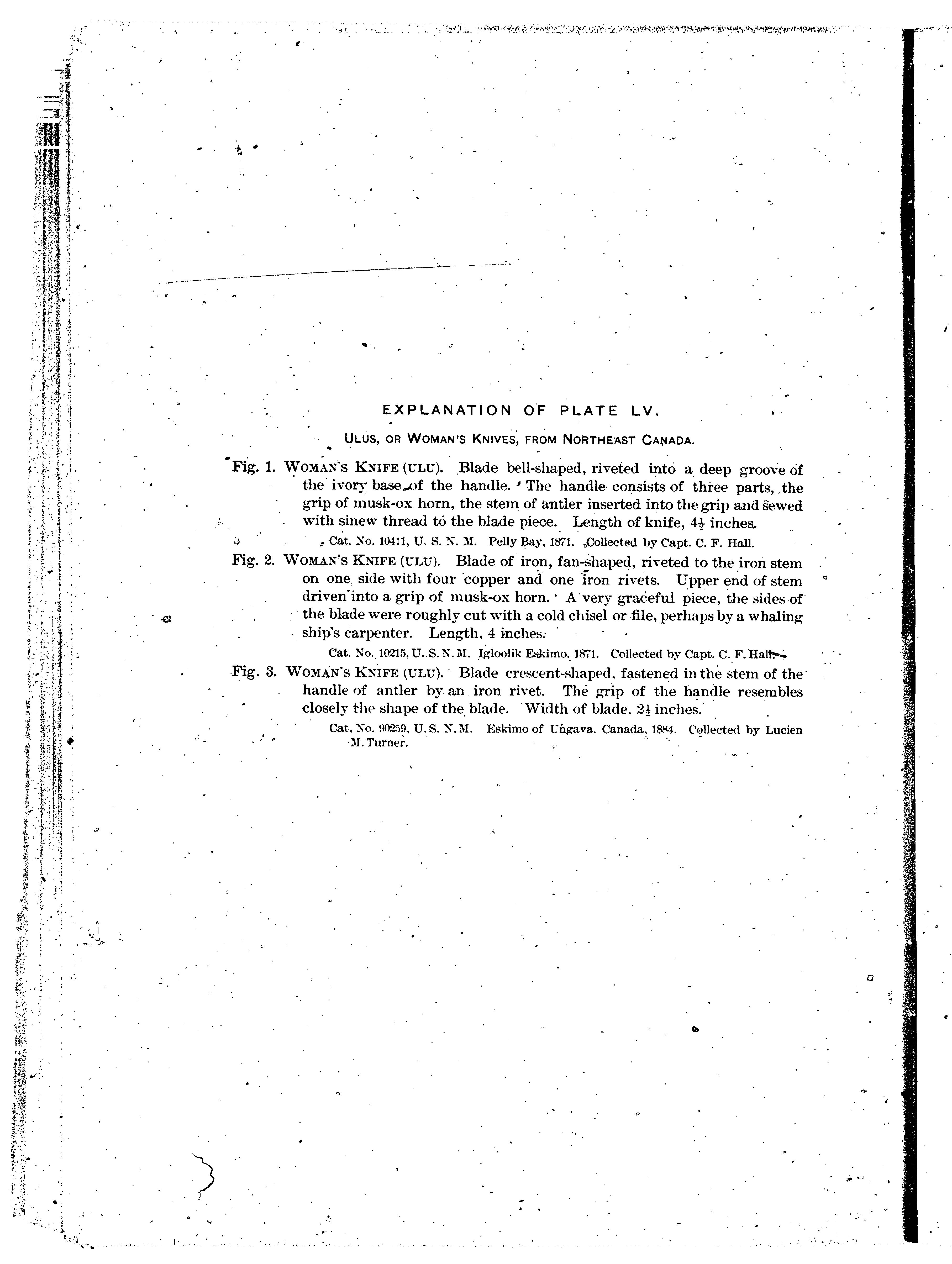 EXPLANATION OF PLATE LV.

ULUS, OR WOMAN'S KNIVES, FROM NORTHEAST CANADA.

Fig. 1. WOMAN'S KNIFE (ULU). Blade bell-shaped, riveted into a deep groove of the ivory base of the handle. The handle consists of three parts, the grip of musk-ox horn, the stem of antler inserted into the grip and sewed with sinew thread to the blade piece. Length of knife, $4\frac{1}{2}$ inches.

Cat. No. 10411, U. S. N. M. Pelly Bay, 1871. Collected by Capt. C. F. Hall.

Fig. 2. WOMAN'S KNIFE (ULU). Blade of iron, fan-shaped, riveted to the iron stem on one side with four copper and one iron rivets. Upper end of stem driven into a grip of musk-ox horn. A very graceful piece, the sides of the blade were roughly cut with a cold chisel or file, perhaps by a whaling ship's carpenter. Length, 4 inches.

Cat. No. 10215, U. S. N. M. Igloolik Eskimo, 1871. Collected by Capt. C. F. Hall.

Fig. 3. WOMAN'S KNIFE (ULU). Blade crescent-shaped, fastened in the stem of the handle of antler by an iron rivet. The grip of the handle resembles closely the shape of the blade. Width of blade, $2\frac{1}{2}$ inches.

Cat. No. 90259, U. S. N. M. Eskimo of Ungava, Canada, 1884. Collected by Lucien M. Turner.